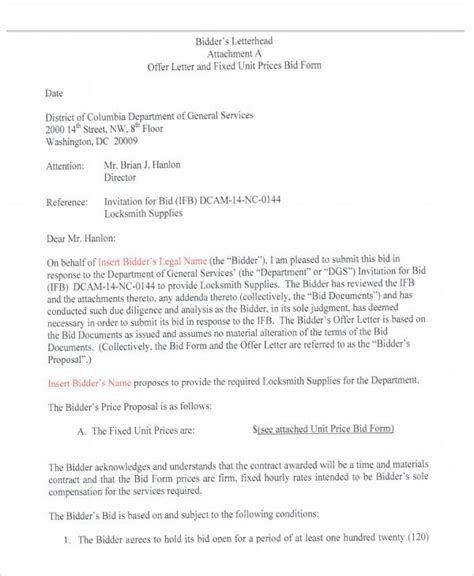 Bidder's Letterhead
Attachment A
Offer Letter and Fixed Unit Prices Bid Form

Date

District of Columbia Department of General Services
2000 14$^{th}$ Street, NW, 8$^{th}$ Floor
Washington, DC 20009

Attention: Mr. Brian J. Hanlon
Director

Reference: Invitation for Bid (IFB) DCAM-14-NC-0144
Locksmith Supplies

Dear Mr. Hanlon:

On behalf of Insert Bidder's Legal Name (the "Bidder"), I am pleased to submit this bid in response to the Department of General Services' (the "Department" or "DGS") Invitation for Bid (IFB) DCAM-14-NC-0144 to provide Locksmith Supplies. The Bidder has reviewed the IFB and the attachments thereto, any addenda thereto (collectively, the "Bid Documents") and has conducted such due diligence and analysis as the Bidder, in its sole judgment, has deemed necessary in order to submit its bid in response to the IFB. The Bidder's Offer Letter is based on the Bid Documents as issued and assumes no material alteration of the terms of the Bid Documents. (Collectively, the Bid Form and the Offer Letter are referred to as the "Bidder's Proposal".)

Insert Bidder's Name proposes to provide the required Locksmith Supplies for the Department.

The Bidder's Price Proposal is as follows:

A. The Fixed Unit Prices are: $(see attached Unit Price Bid Form)

The Bidder acknowledges and understands that the contract awarded will be a time and materials contract and that the Bid Form prices are firm, fixed hourly rates intended to be Bidder's sole compensation for the services required.

The Bidder's Bid is based on and subject to the following conditions:

1. The Bidder agrees to hold its bid open for a period of at least one hundred twenty (120)